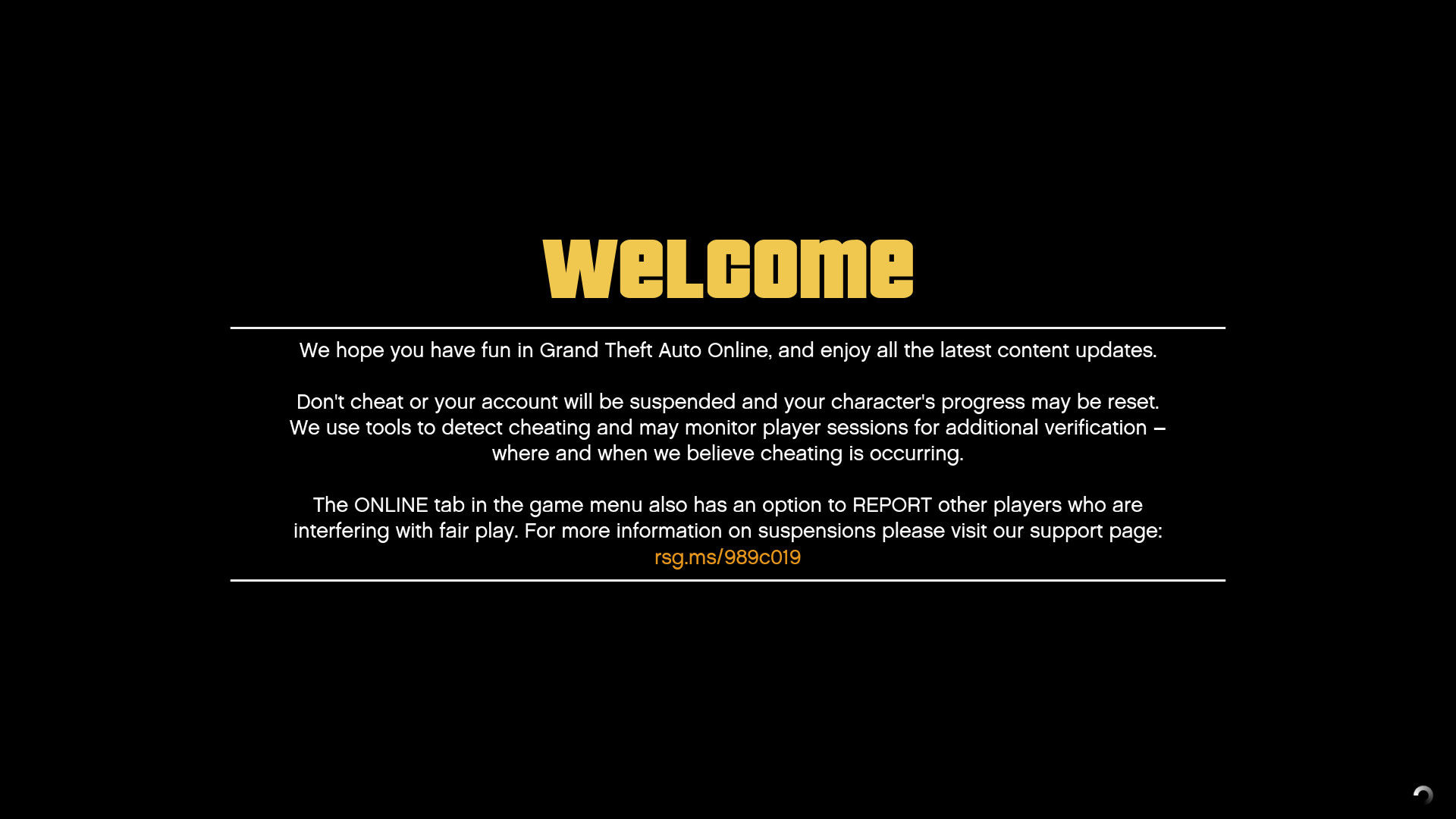 welcome

We hope you have fun in Grand Theft Auto Online, and enjoy all the latest content updates.

Don't cheat or your account will be suspended and your character's progress may be reset. We use tools to detect cheating and may monitor player sessions for additional verification – where and when we believe cheating is occurring.

The ONLINE tab in the game menu also has an option to REPORT other players who are interfering with fair play. For more information on suspensions please visit our support page: rsg.ms/989c019